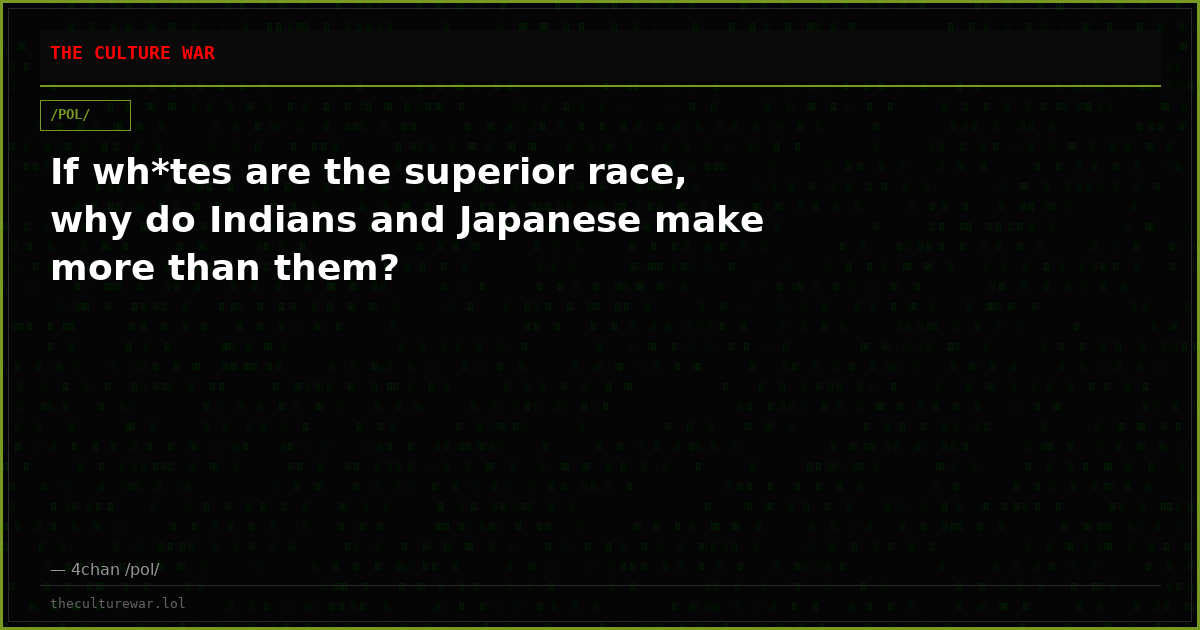 THE CULTURE WAR

/POL/

If wh*tes are the superior race, why do Indians and Japanese make more than them?

— 4chan /pol/

theculturewar.lol